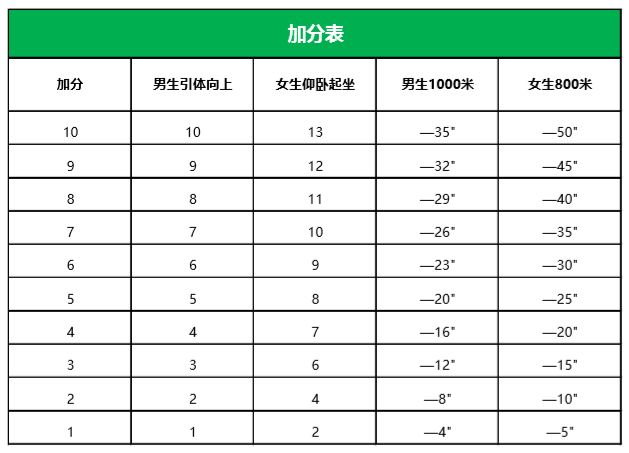 加分表

| 加分 | 男生引体向上 | 女生仰卧起坐 | 男生1000米 | 女生800米 |
|---|---|---|---|---|
| 10 | 10 | 13 | —35" | —50" |
| 9 | 9 | 12 | —32" | —45" |
| 8 | 8 | 11 | —29" | —40" |
| 7 | 7 | 10 | —26" | —35" |
| 6 | 6 | 9 | —23" | —30" |
| 5 | 5 | 8 | —20" | —25" |
| 4 | 4 | 7 | —16" | —20" |
| 3 | 3 | 6 | —12" | —15" |
| 2 | 2 | 4 | —8" | —10" |
| 1 | 1 | 2 | —4" | —5" |